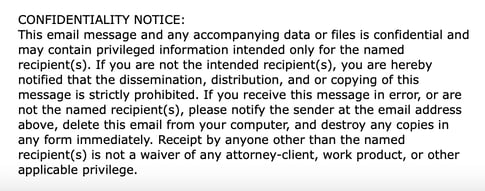 CONFIDENTIALITY NOTICE:
This email message and any accompanying data or files is confidential and may contain privileged information intended only for the named recipient(s). If you are not the intended recipient(s), you are hereby notified that the dissemination, distribution, and or copying of this message is strictly prohibited. If you receive this message in error, or are not the named recipient(s), please notify the sender at the email address above, delete this email from your computer, and destroy any copies in any form immediately. Receipt by anyone other than the named recipient(s) is not a waiver of any attorney-client, work product, or other applicable privilege.